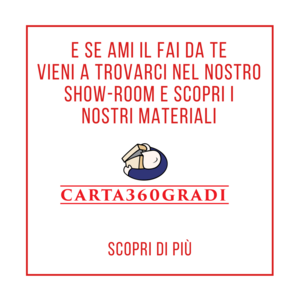 E SE AMI IL FAI DA TE
VIENI A TROVARCI NEL NOSTRO SHOW-ROOM E SCOPRI I NOSTRI MATERIALI

CARTA360GRADI

SCOPRI DI PIÙ